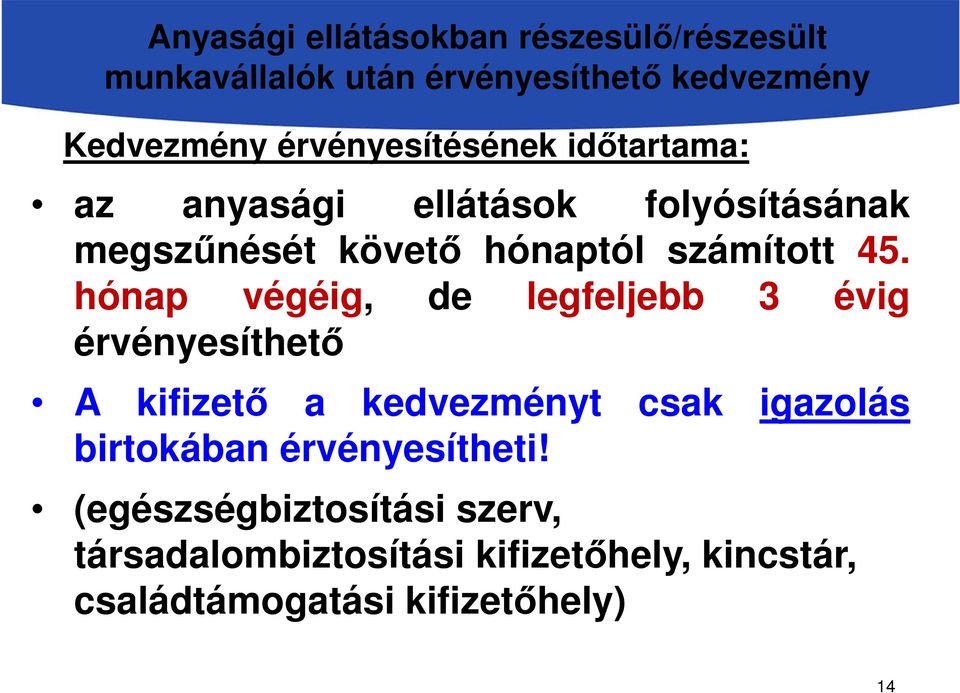 Anyasági ellátásokban részesülő/részesült munkavállalók után érvényesíthető kedvezmény

Kedvezmény érvényesítésének időtartama:

• az anyasági ellátások folyósításának megszűnését követő hónaptól számított 45. hónap végéig, de legfeljebb 3 évig érvényesíthető

• A kifizető a kedvezményt csak igazolás birtokában érvényesítheti!

• (egészségbiztosítási szerv, társadalombiztosítási kifizetőhely, kincstár, családtámogatási kifizetőhely)

14